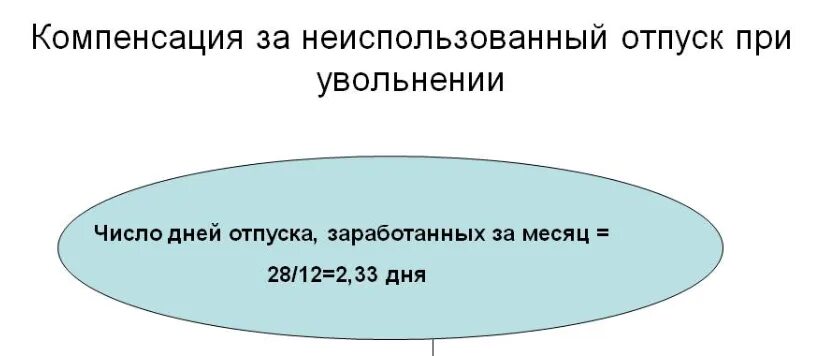 Компенсация за неиспользованный отпуск при увольнении

Число дней отпуска, заработанных за месяц =
28/12=2,33 дня